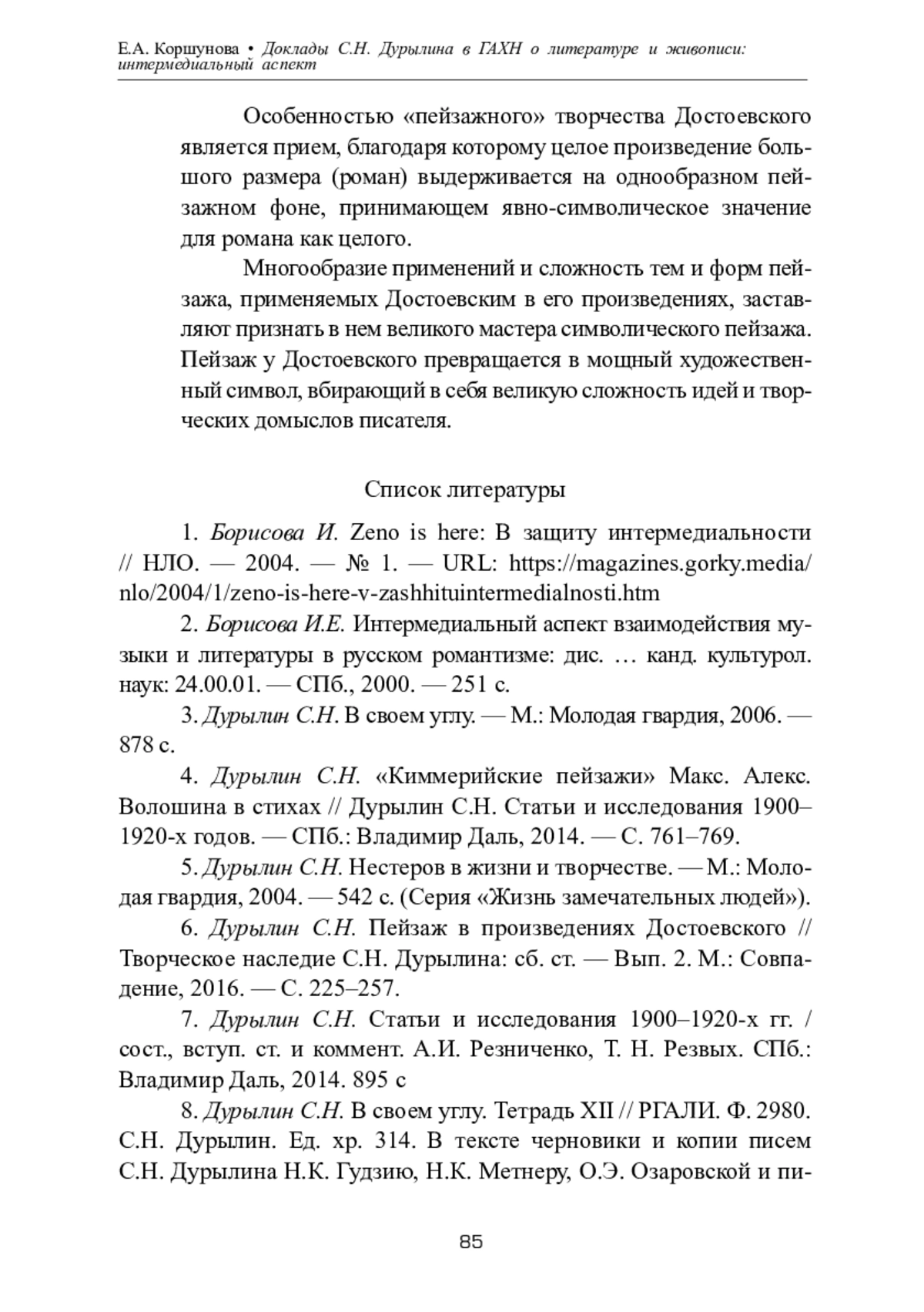 Е.А. Коршунова • Доклады С.Н. Дурылина в ГАХН о литературе и живописи: интермедиальный аспект

Особенностью «пейзажного» творчества Достоевского является прием, благодаря которому целое произведение большого размера (роман) выдерживается на однообразном пейзажном фоне, принимающем явно-символическое значение для романа как целого.

Многообразие применений и сложность тем и форм пейзажа, применяемых Достоевским в его произведениях, заставляют признать в нем великого мастера символического пейзажа. Пейзаж у Достоевского превращается в мощный художественный символ, вбирающий в себя великую сложность идей и творческих домыслов писателя.

Список литературы

1. Борисова И. Zeno is here: В защиту интермедиальности // НЛО. — 2004. — № 1. — URL: https://magazines.gorky.media/nlo/2004/1/zeno-is-here-v-zashhituintermedialnosti.htm

2. Борисова И.Е. Интермедиальный аспект взаимодействия музыки и литературы в русском романтизме: дис. … канд. культурол. наук: 24.00.01. — СПб., 2000. — 251 с.

3. Дурылин С.Н. В своем углу. — М.: Молодая гвардия, 2006. — 878 с.

4. Дурылин С.Н. «Киммерийские пейзажи» Макс. Алекс. Волошина в стихах // Дурылин С.Н. Статьи и исследования 1900–1920-х годов. — СПб.: Владимир Даль, 2014. — С. 761–769.

5. Дурылин С.Н. Нестеров в жизни и творчестве. — М.: Молодая гвардия, 2004. — 542 с. (Серия «Жизнь замечательных людей»).

6. Дурылин С.Н. Пейзаж в произведениях Достоевского // Творческое наследие С.Н. Дурылина: сб. ст. — Вып. 2. М.: Совпадение, 2016. — С. 225–257.

7. Дурылин С.Н. Статьи и исследования 1900–1920-х гг. / сост., вступ. ст. и коммент. А.И. Резниченко, Т. Н. Резвых. СПб.: Владимир Даль, 2014. 895 с

8. Дурылин С.Н. В своем углу. Тетрадь XII // РГАЛИ. Ф. 2980. С.Н. Дурылин. Ед. хр. 314. В тексте черновики и копии писем С.Н. Дурылина Н.К. Гудзию, Н.К. Метнеру, О.Э. Озаровской и пи-

85